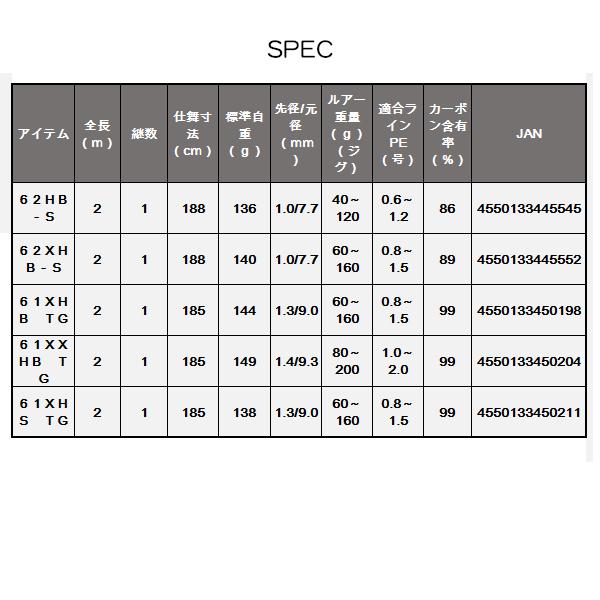 SPEC

| アイテム | 全長（m） | 継数 | 仕舞寸法（cm） | 標準自重（g） | 先径/元径（mm） | ルアー重量（g）（ジグ） | 適合ラインPE（号） | カーボン含有率（%） | JAN |
|---|---|---|---|---|---|---|---|---|---|
| 62HB-S | 2 | 1 | 188 | 136 | 1.0/7.7 | 40～120 | 0.6～1.2 | 86 | 4550133445545 |
| 62XHB-S | 2 | 1 | 188 | 140 | 1.0/7.7 | 60～160 | 0.8～1.5 | 89 | 4550133445552 |
| 61XHB TG | 2 | 1 | 185 | 144 | 1.3/9.0 | 60～160 | 0.8～1.5 | 99 | 4550133450198 |
| 61XXHB TG | 2 | 1 | 185 | 149 | 1.4/9.3 | 80～200 | 1.0～2.0 | 99 | 4550133450204 |
| 61XHS TG | 2 | 1 | 185 | 138 | 1.3/9.0 | 60～160 | 0.8～1.5 | 99 | 4550133450211 |